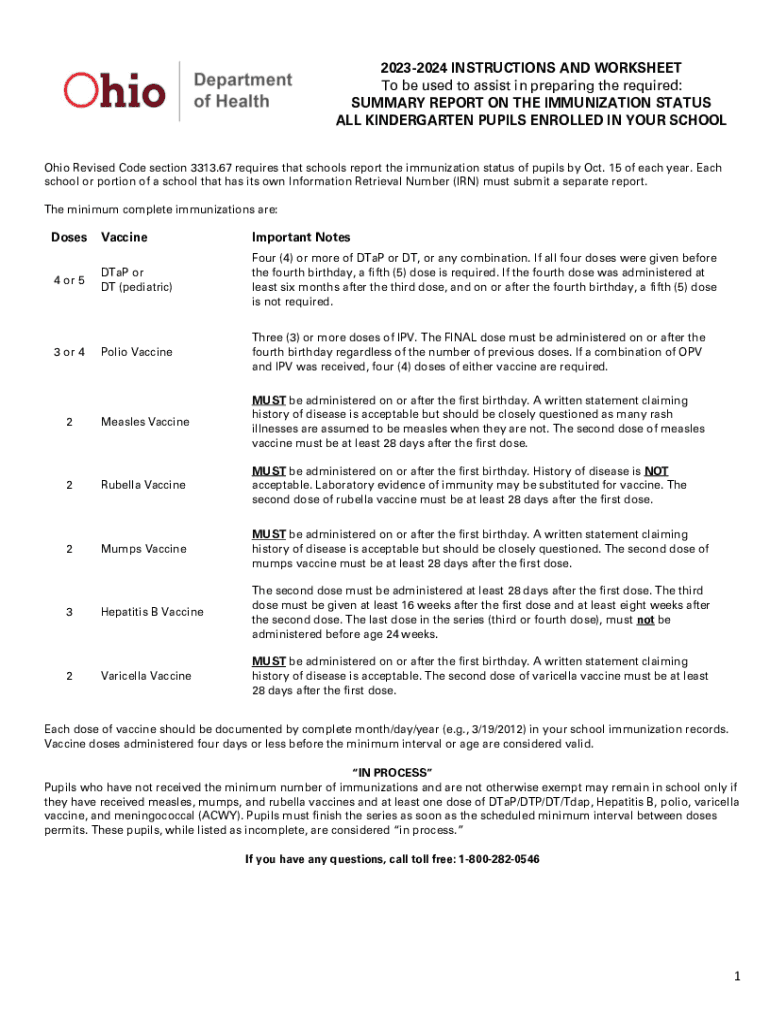 Ohio Department of Health

2023-2024 INSTRUCTIONS AND WORKSHEET
To be used to assist in preparing the required:
SUMMARY REPORT ON THE IMMUNIZATION STATUS
ALL KINDERGARTEN PUPILS ENROLLED IN YOUR SCHOOL

Ohio Revised Code section 3313.67 requires that schools report the immunization status of pupils by Oct. 15 of each year. Each school or portion of a school that has its own Information Retrieval Number (IRN) must submit a separate report.

The minimum complete immunizations are:

| Doses | Vaccine | Important Notes |
|---|---|---|
| 4 or 5 | DTaP or DT (pediatric) | Four (4) or more of DTaP or DT, or any combination. If all four doses were given before the fourth birthday, a fifth (5) dose is required. If the fourth dose was administered at least six months after the third dose, and on or after the fourth birthday, a fifth (5) dose is not required. |
| 3 or 4 | Polio Vaccine | Three (3) or more doses of IPV. The FINAL dose must be administered on or after the fourth birthday regardless of the number of previous doses. If a combination of OPV and IPV was received, four (4) doses of either vaccine are required. |
| 2 | Measles Vaccine | MUST be administered on or after the first birthday. A written statement claiming history of disease is acceptable but should be closely questioned as many rash illnesses are assumed to be measles when they are not. The second dose of measles vaccine must be at least 28 days after the first dose. |
| 2 | Rubella Vaccine | MUST be administered on or after the first birthday. History of disease is NOT acceptable. Laboratory evidence of immunity may be substituted for vaccine. The second dose of rubella vaccine must be at least 28 days after the first dose. |
| 2 | Mumps Vaccine | MUST be administered on or after the first birthday. A written statement claiming history of disease is acceptable but should be closely questioned. The second dose of mumps vaccine must be at least 28 days after the first dose. |
| 3 | Hepatitis B Vaccine | The second dose must be administered at least 28 days after the first dose. The third dose must be given at least 16 weeks after the first dose and at least eight weeks after the second dose. The last dose in the series (third or fourth dose), must not be administered before age 24 weeks. |
| 2 | Varicella Vaccine | MUST be administered on or after the first birthday. A written statement claiming history of disease is acceptable. The second dose of varicella vaccine must be at least 28 days after the first dose. |

Each dose of vaccine should be documented by complete month/day/year (e.g., 3/19/2012) in your school immunization records. Vaccine doses administered four days or less before the minimum interval or age are considered valid.

"IN PROCESS"
Pupils who have not received the minimum number of immunizations and are not otherwise exempt may remain in school only if they have received measles, mumps, and rubella vaccines and at least one dose of DTaP/DTP/DT/Tdap, Hepatitis B, polio, varicella vaccine, and meningococcal (ACWY). Pupils must finish the series as soon as the scheduled minimum interval between doses permits. These pupils, while listed as incomplete, are considered "in process."

If you have any questions, call toll free: 1-800-282-0546

1